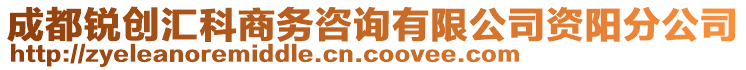 成都锐创汇科商务咨询有限公司资阳分公司
http://zyeleanoremiddle.cn.coovee.com